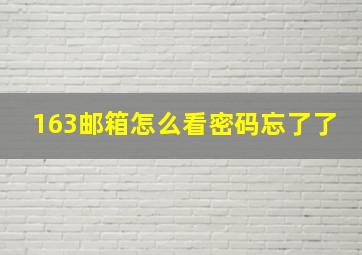 163邮箱怎么看密码忘了了